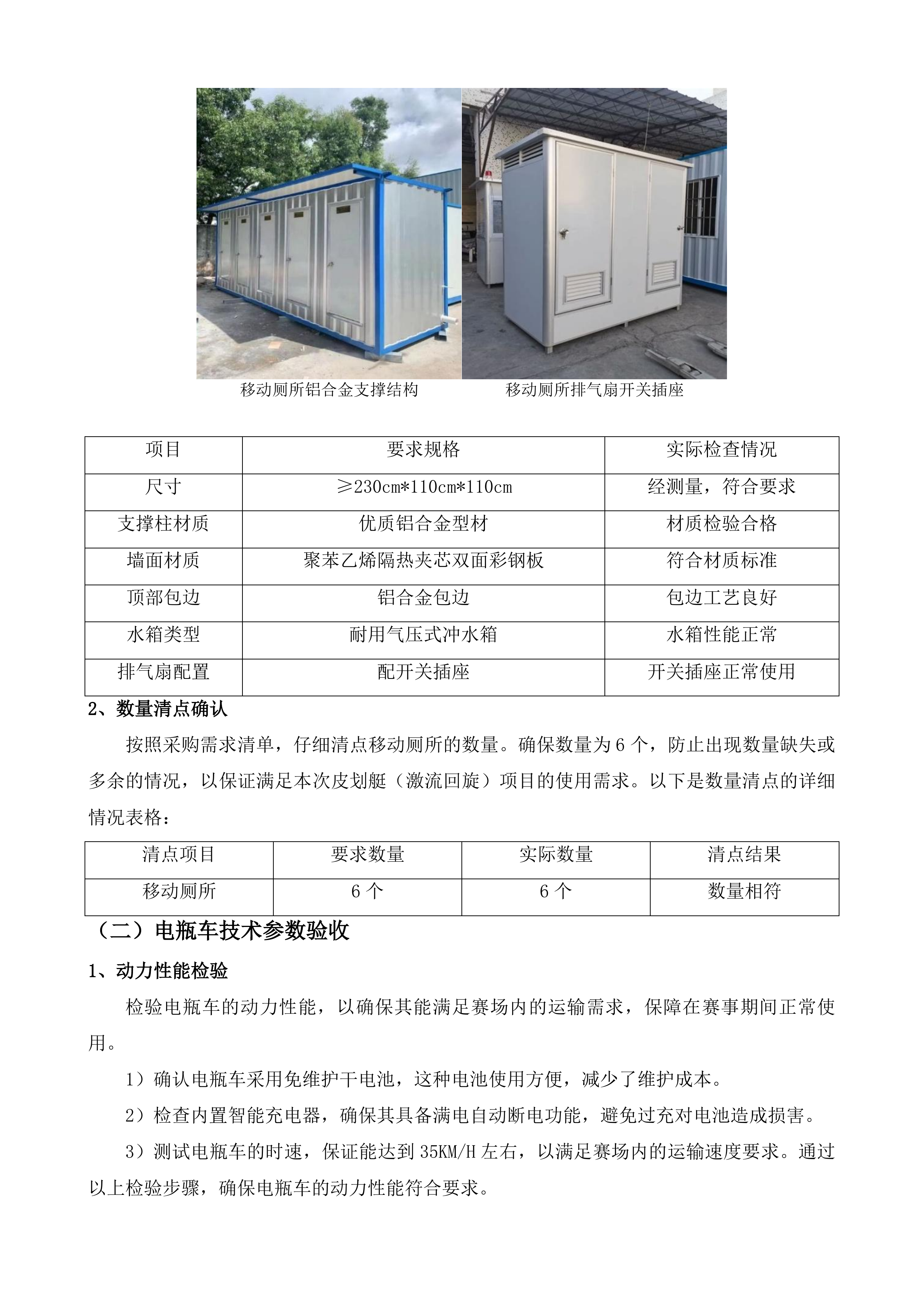 移动厕所铝合金支撑结构

移动厕所排气扇开关插座

| 项目 | 要求规格 | 实际检查情况 |
|---|---|---|
| 尺寸 | ≥230cm*110cm*110cm | 经测量，符合要求 |
| 支撑柱材质 | 优质铝合金型材 | 材质检验合格 |
| 墙面材质 | 聚苯乙烯隔热夹芯双面彩钢板 | 符合材质标准 |
| 顶部包边 | 铝合金包边 | 包边工艺良好 |
| 水箱类型 | 耐用气压式冲水箱 | 水箱性能正常 |
| 排气扇配置 | 配开关插座 | 开关插座正常使用 |

2、数量清点确认

按照采购需求清单，仔细清点移动厕所的数量。确保数量为 6 个，防止出现数量缺失或多余的情况，以保证满足本次皮划艇（激流回旋）项目的使用需求。以下是数量清点的详细情况表格：

| 清点项目 | 要求数量 | 实际数量 | 清点结果 |
|---|---|---|---|
| 移动厕所 | 6 个 | 6 个 | 数量相符 |

（二）电瓶车技术参数验收

1、动力性能检验

检验电瓶车的动力性能，以确保其能满足赛场内的运输需求，保障在赛事期间正常使用。

1）确认电瓶车采用免维护干电池，这种电池使用方便，减少了维护成本。

2）检查内置智能充电器，确保其具备满电自动断电功能，避免过充对电池造成损害。

3）测试电瓶车的时速，保证能达到 35KM/H 左右，以满足赛场内的运输速度要求。通过以上检验步骤，确保电瓶车的动力性能符合要求。